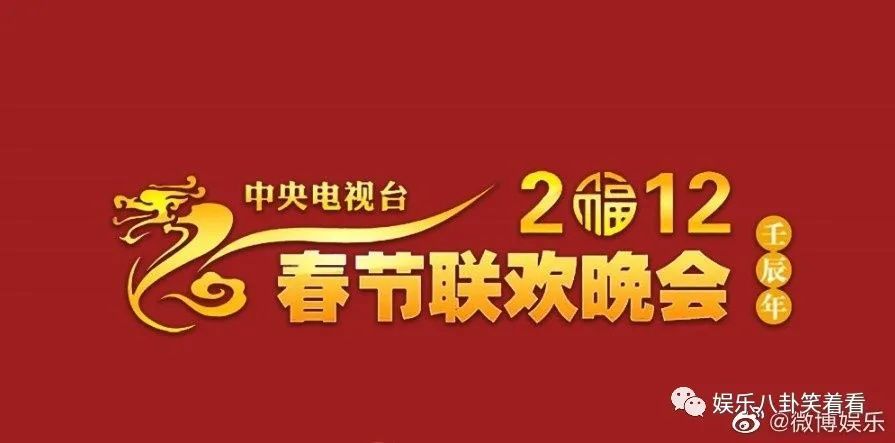 中央电视台
2福12
春节联欢晚会
壬辰年

娱乐八卦笑着看
@微博娱乐